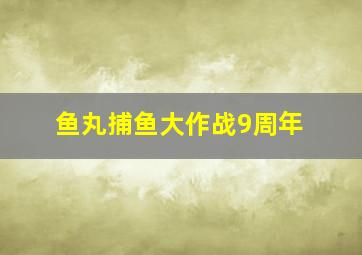 鱼丸捕鱼大作战9周年